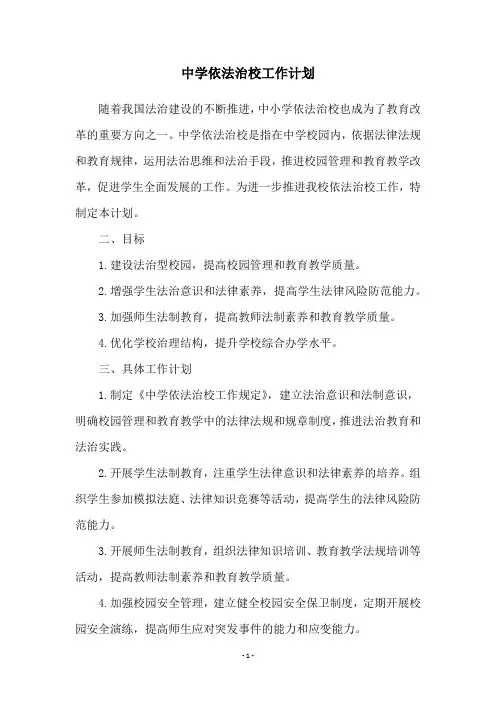 中学依法治校工作计划

随着我国法治建设的不断推进，中小学依法治校也成为了教育改革的重要方向之一。中学依法治校是指在中学校园内，依据法律法规和教育规律，运用法治思维和法治手段，推进校园管理和教育教学改革，促进学生全面发展的工作。为进一步推进我校依法治校工作，特制定本计划。

二、目标

1. 建设法治型校园，提高校园管理和教育教学质量。

2. 增强学生法治意识和法律素养，提高学生法律风险防范能力。

3. 加强师生法制教育，提高教师法制素养和教育教学质量。

4. 优化学校治理结构，提升学校综合办学水平。

三、具体工作计划

1. 制定《中学依法治校工作规定》，建立法治意识和法制意识，明确校园管理和教育教学中的法律法规和规章制度，推进法治教育和法治实践。

2. 开展学生法制教育，注重学生法律意识和法律素养的培养。组织学生参加模拟法庭、法律知识竞赛等活动，提高学生的法律风险防范能力。

3. 开展师生法制教育，组织法律知识培训、教育教学法规培训等活动，提高教师法制素养和教育教学质量。

4. 加强校园安全管理，建立健全校园安全保卫制度，定期开展校园安全演练，提高师生应对突发事件的能力和应变能力。

- 1 -